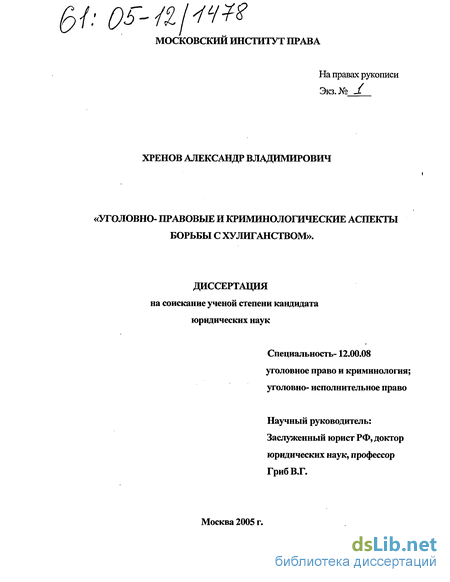 61: 05-12/1478

МОСКОВСКИЙ ИНСТИТУТ ПРАВА

На правах рукописи
Экз. № 1

ХРЕНОВ АЛЕКСАНДР ВЛАДИМИРОВИЧ

«УГОЛОВНО- ПРАВОВЫЕ И КРИМИНОЛОГИЧЕСКИЕ АСПЕКТЫ БОРЬБЫ С ХУЛИГАНСТВОМ».

ДИССЕРТАЦИЯ
на соискание ученой степени кандидата юридических наук

Специальность- 12.00.08
уголовное право и криминология;
уголовно- исполнительное право

Научный руководитель:
Заслуженный юрист РФ, доктор юридических наук, профессор
Гриб В.Г.

Москва 2005 г.

dsLib.net
библиотека диссертаций